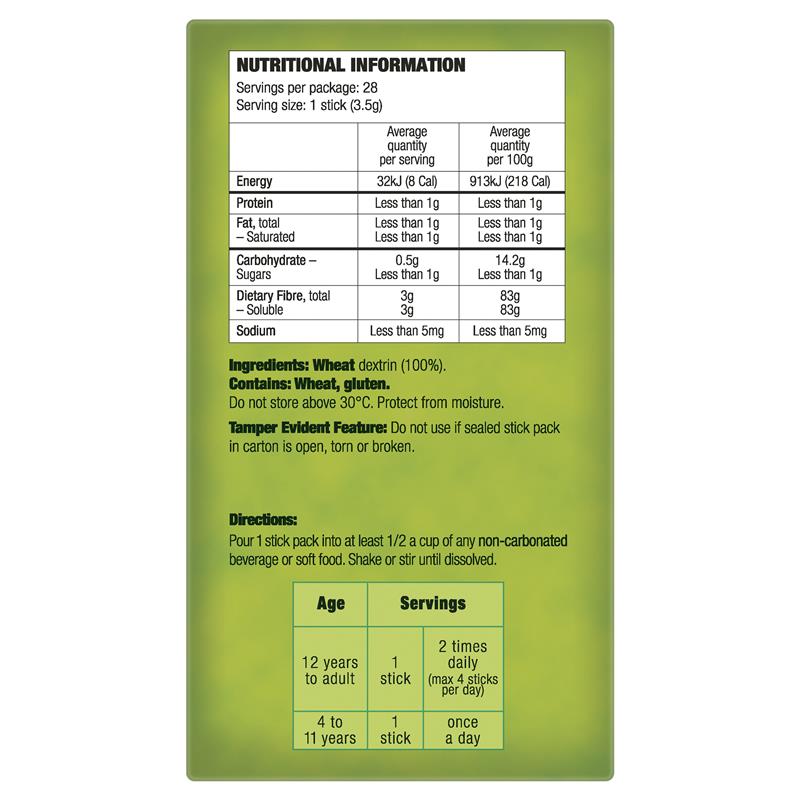 NUTRITIONAL INFORMATION
Servings per package: 28
Serving size: 1 stick (3.5g)

| | Average quantity per serving | Average quantity per 100g |
|---|---|---|
| Energy | 32kJ (8 Cal) | 913kJ (218 Cal) |
| Protein | Less than 1g | Less than 1g |
| Fat, total – Saturated | Less than 1g Less than 1g | Less than 1g Less than 1g |
| Carbohydrate – Sugars | 0.5g Less than 1g | 14.2g Less than 1g |
| Dietary Fibre, total – Soluble | 3g 3g | 83g 83g |
| Sodium | Less than 5mg | Less than 5mg |

Ingredients: Wheat dextrin (100%).
Contains: Wheat, gluten.
Do not store above 30°C. Protect from moisture.

Tamper Evident Feature: Do not use if sealed stick pack in carton is open, torn or broken.

Directions:
Pour 1 stick pack into at least 1/2 a cup of any non-carbonated beverage or soft food. Shake or stir until dissolved.

| Age | Servings | |
|---|---|---|
| 12 years to adult | 1 stick | 2 times daily (max 4 sticks per day) |
| 4 to 11 years | 1 stick | once a day |